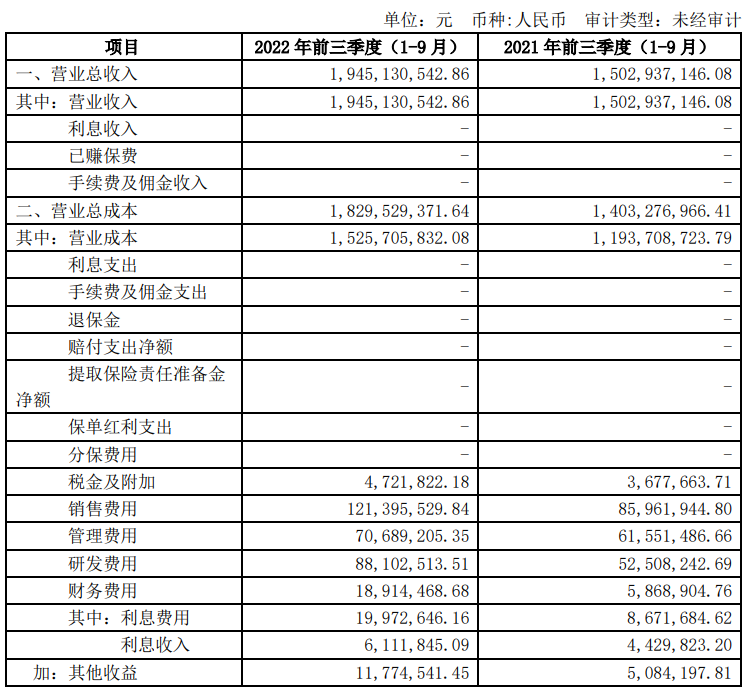 单位：元 币种:人民币 审计类型：未经审计

| 项目 | 2022年前三季度（1-9月） | 2021年前三季度（1-9月） |
|---|---|---|
| 一、营业总收入 | 1,945,130,542.86 | 1,502,937,146.08 |
| 其中：营业收入 | 1,945,130,542.86 | 1,502,937,146.08 |
| 利息收入 | - | - |
| 已赚保费 | - | - |
| 手续费及佣金收入 | - | - |
| 二、营业总成本 | 1,829,529,371.64 | 1,403,276,966.41 |
| 其中：营业成本 | 1,525,705,832.08 | 1,193,708,723.79 |
| 利息支出 | - | - |
| 手续费及佣金支出 | - | - |
| 退保金 | - | - |
| 赔付支出净额 | - | - |
| 提取保险责任准备金净额 | - | - |
| 保单红利支出 | - | - |
| 分保费用 | - | - |
| 税金及附加 | 4,721,822.18 | 3,677,663.71 |
| 销售费用 | 121,395,529.84 | 85,961,944.80 |
| 管理费用 | 70,689,205.35 | 61,551,486.66 |
| 研发费用 | 88,102,513.51 | 52,508,242.69 |
| 财务费用 | 18,914,468.68 | 5,868,904.76 |
| 其中：利息费用 | 19,972,646.16 | 8,671,684.62 |
| 利息收入 | 6,111,845.09 | 4,429,823.20 |
| 加：其他收益 | 11,774,541.45 | 5,084,197.81 |